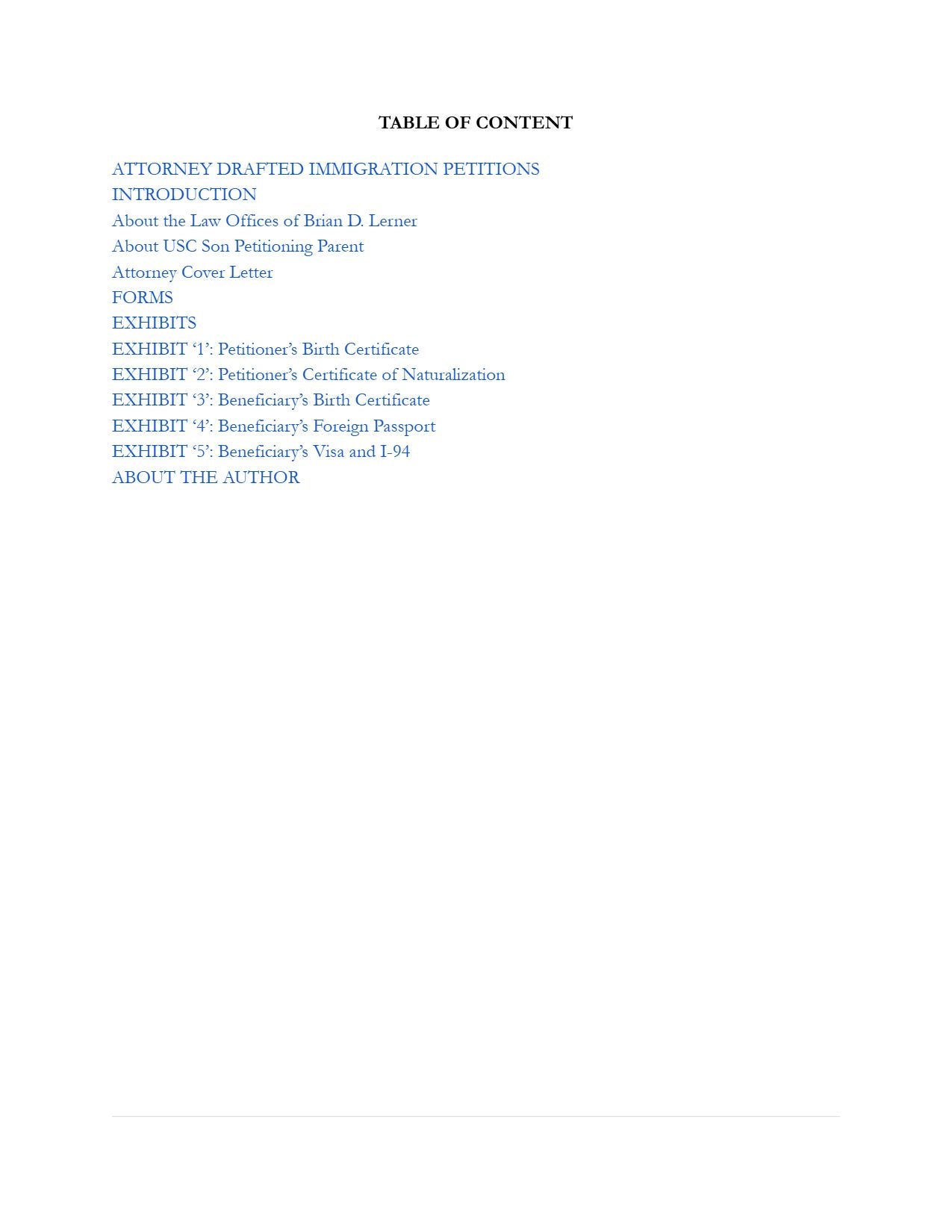 TABLE OF CONTENT

ATTORNEY DRAFTED IMMIGRATION PETITIONS
INTRODUCTION
About the Law Offices of Brian D. Lerner
About USC Son Petitioning Parent
Attorney Cover Letter
FORMS
EXHIBITS
EXHIBIT '1': Petitioner's Birth Certificate
EXHIBIT '2': Petitioner's Certificate of Naturalization
EXHIBIT '3': Beneficiary's Birth Certificate
EXHIBIT '4': Beneficiary's Foreign Passport
EXHIBIT '5': Beneficiary's Visa and I-94
ABOUT THE AUTHOR